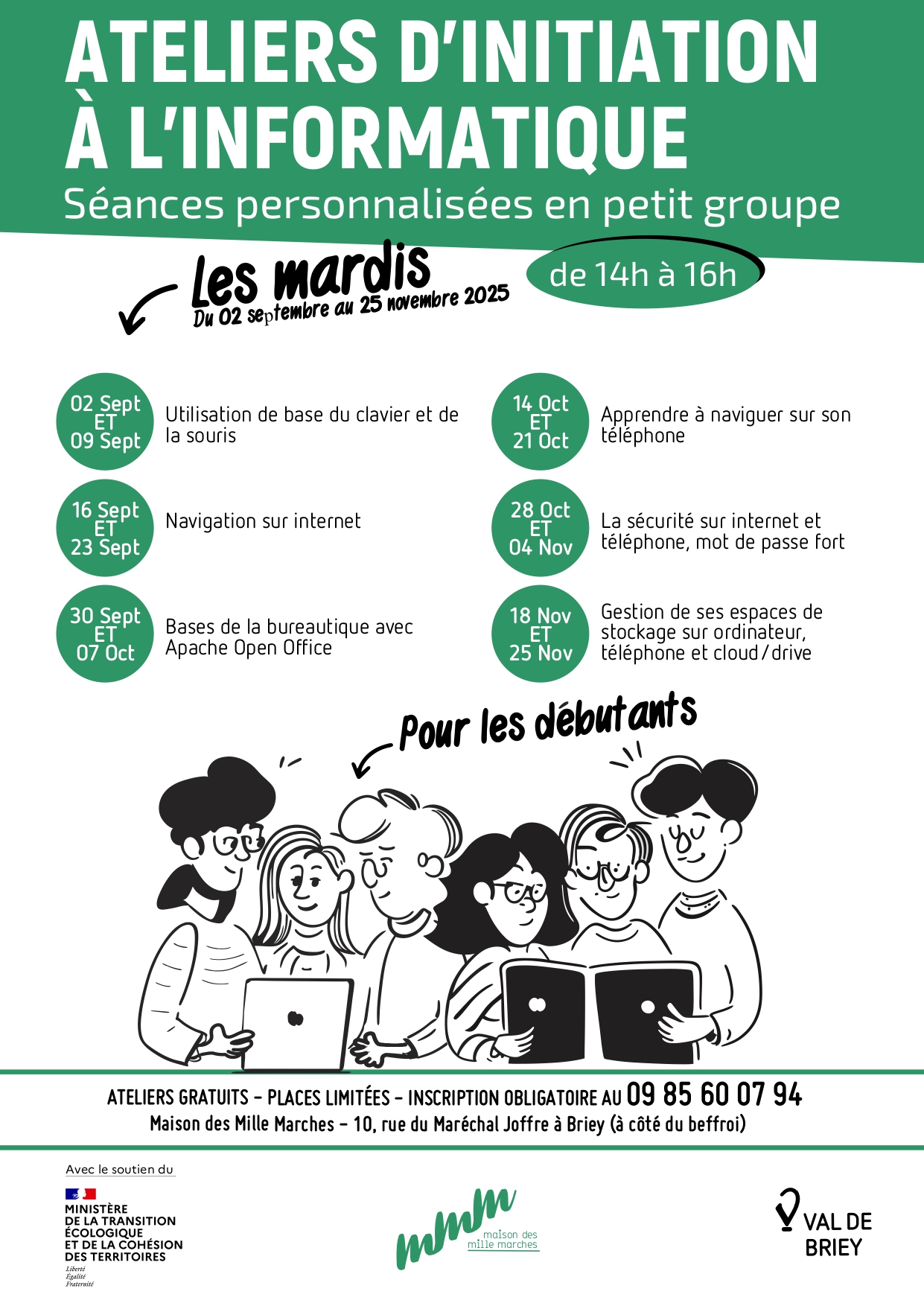 ATELIERS D'INITIATION À L'INFORMATIQUE
Séances personnalisées en petit groupe

Les mardis
Du 02 septembre au 25 novembre 2025

de 14h à 16h

02 Sept ET 09 Sept
Utilisation de base du clavier et de la souris

16 Sept ET 23 Sept
Navigation sur internet

30 Sept ET 07 Oct
Bases de la bureautique avec Apache Open Office

14 Oct ET 21 Oct
Apprendre à naviguer sur son téléphone

28 Oct ET 04 Nov
La sécurité sur internet et téléphone, mot de passe fort

18 Nov ET 25 Nov
Gestion de ses espaces de stockage sur ordinateur, téléphone et cloud/drive

Pour les débutants

ATELIERS GRATUITS - PLACES LIMITÉES - INSCRIPTION OBLIGATOIRE AU 09 85 60 07 94
Maison des Mille Marches - 10, rue du Maréchal Joffre à Briey (à côté du beffroi)

Avec le soutien du
MINISTÈRE DE LA TRANSITION ÉCOLOGIQUE ET DE LA COHÉSION DES TERRITOIRES
Liberté
Égalité
Fraternité

mmm
maison des mille marches

VAL DE BRIEY